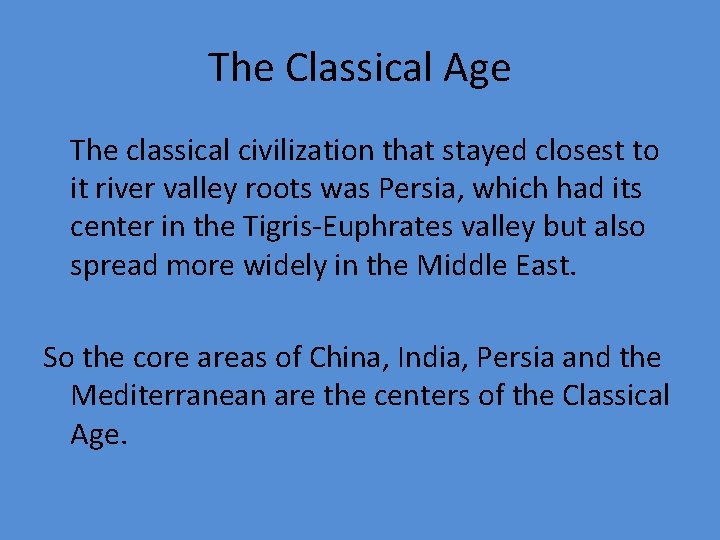 The Classical Age

The classical civilization that stayed closest to it river valley roots was Persia, which had its center in the Tigris-Euphrates valley but also spread more widely in the Middle East.

So the core areas of China, India, Persia and the Mediterranean are the centers of the Classical Age.